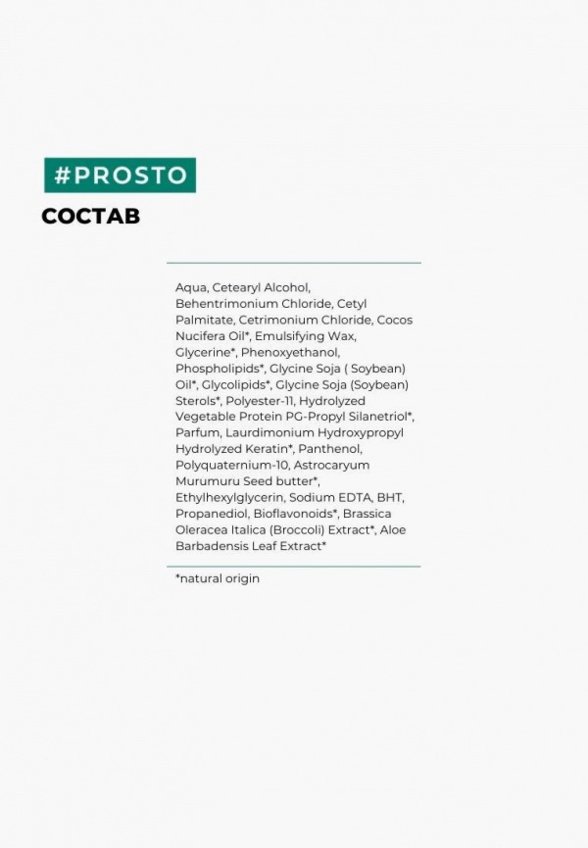 #PROSTO

СОСТАВ

Aqua, Cetearyl Alcohol, Behentrimonium Chloride, Cetyl Palmitate, Cetrimonium Chloride, Cocos Nucifera Oil*, Emulsifying Wax, Glycerine*, Phenoxyethanol, Phospholipids*, Glycine Soja ( Soybean) Oil*, Glycolipids*, Glycine Soja (Soybean) Sterols*, Polyester-11, Hydrolyzed Vegetable Protein PG-Propyl Silanetriol*, Parfum, Laurdimonium Hydroxypropyl Hydrolyzed Keratin*, Panthenol, Polyquaternium-10, Astrocaryum Murumuru Seed butter*, Ethylhexylglycerin, Sodium EDTA, BHT, Propanediol, Bioflavonoids*, Brassica Oleracea Italica (Broccoli) Extract*, Aloe Barbadensis Leaf Extract*

*natural origin